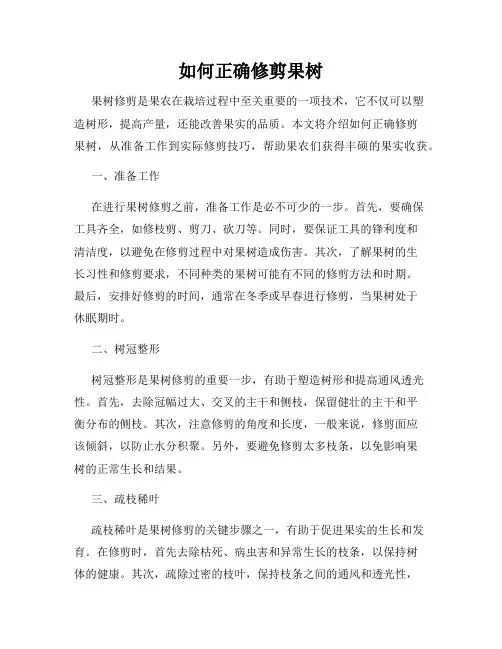 如何正确修剪果树

果树修剪是果农在栽培过程中至关重要的一项技术，它不仅可以塑造树形，提高产量，还能改善果实的品质。本文将介绍如何正确修剪果树，从准备工作到实际修剪技巧，帮助果农们获得丰硕的果实收获。

一、准备工作

在进行果树修剪之前，准备工作是必不可少的一步。首先，要确保工具齐全，如修枝剪、剪刀、砍刀等。同时，要保证工具的锋利度和清洁度，以避免在修剪过程中对果树造成伤害。其次，了解果树的生长习性和修剪要求，不同种类的果树可能有不同的修剪方法和时期。最后，安排好修剪的时间，通常在冬季或早春进行修剪，当果树处于休眠期时。

二、树冠整形

树冠整形是果树修剪的重要一步，有助于塑造树形和提高通风透光性。首先，去除冠幅过大、交叉的主干和侧枝，保留健壮的主干和平衡分布的侧枝。其次，注意修剪的角度和长度，一般来说，修剪面应该倾斜，以防止水分积聚。另外，要避免修剪太多枝条，以免影响果树的正常生长和结果。

三、疏枝稀叶

疏枝稀叶是果树修剪的关键步骤之一，有助于促进果实的生长和发育。在修剪时，首先去除枯死、病虫害和异常生长的枝条，以保持树体的健康。其次，疏除过密的枝叶，保持枝条之间的通风和透光性，